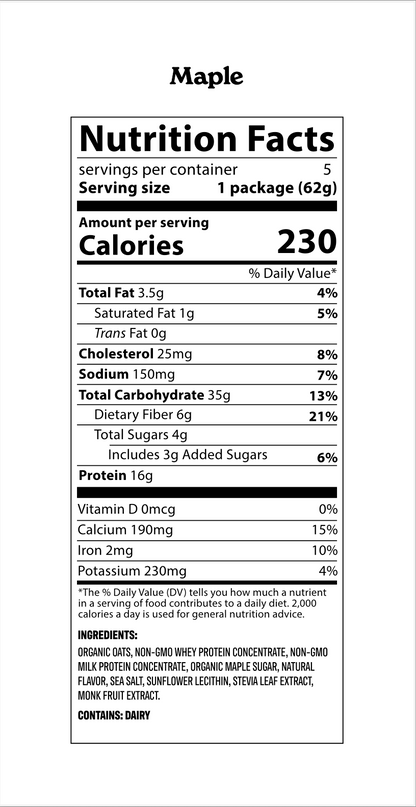 Maple

Nutrition Facts

servings per container 5
Serving size 1 package (62g)

Amount per serving
Calories 230

% Daily Value*

Total Fat 3.5g 4%
Saturated Fat 1g 5%
Trans Fat 0g
Cholesterol 25mg 8%
Sodium 150mg 7%
Total Carbohydrate 35g 13%
Dietary Fiber 6g 21%
Total Sugars 4g
Includes 3g Added Sugars 6%
Protein 16g

Vitamin D 0mcg 0%
Calcium 190mg 15%
Iron 2mg 10%
Potassium 230mg 4%

*The % Daily Value (DV) tells you how much a nutrient in a serving of food contributes to a daily diet. 2,000 calories a day is used for general nutrition advice.

INGREDIENTS:

ORGANIC OATS, NON-GMO WHEY PROTEIN CONCENTRATE, NON-GMO MILK PROTEIN CONCENTRATE, ORGANIC MAPLE SUGAR, NATURAL FLAVOR, SEA SALT, SUNFLOWER LECITHIN, STEVIA LEAF EXTRACT, MONK FRUIT EXTRACT.

CONTAINS: DAIRY